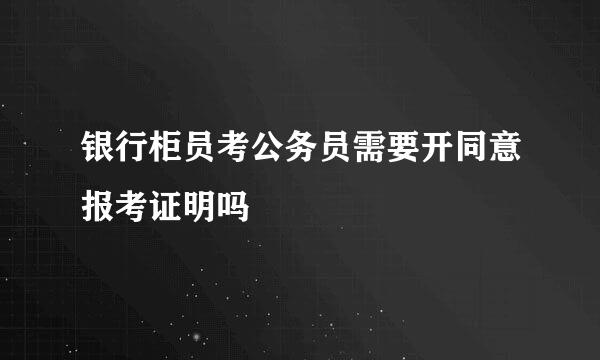 银行柜员考公务员需要开同意报考证明吗